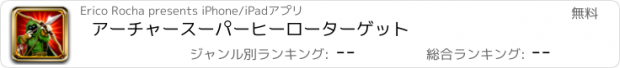 Erico Rocha presents iPhone/iPadアプリ
無料
アーチャースーパーヒーローターゲット
ジャンル別ランキング: --
総合ランキング: --